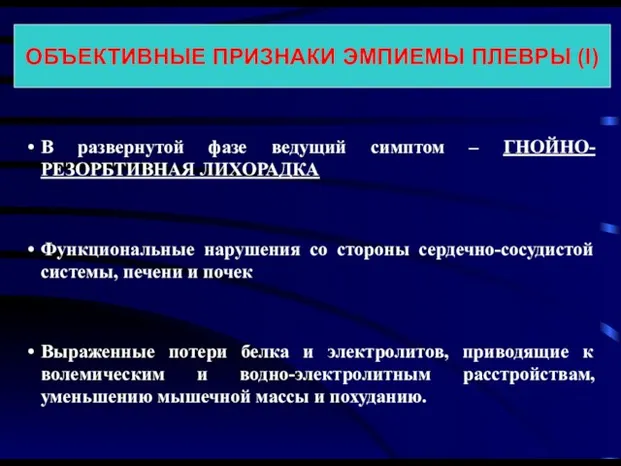 ОБЪЕКТИВНЫЕ ПРИЗНАКИ ЭМПИЕМЫ ПЛЕВРЫ (I)

• В развернутой фазе ведущий симптом – ГНОЙНО-РЕЗОРБТИВНАЯ ЛИХОРАДКА

• Функциональные нарушения со стороны сердечно-сосудистой системы, печени и почек

• Выраженные потери белка и электролитов, приводящие к волемическим и водно-электролитным расстройствам, уменьшению мышечной массы и похуданию.